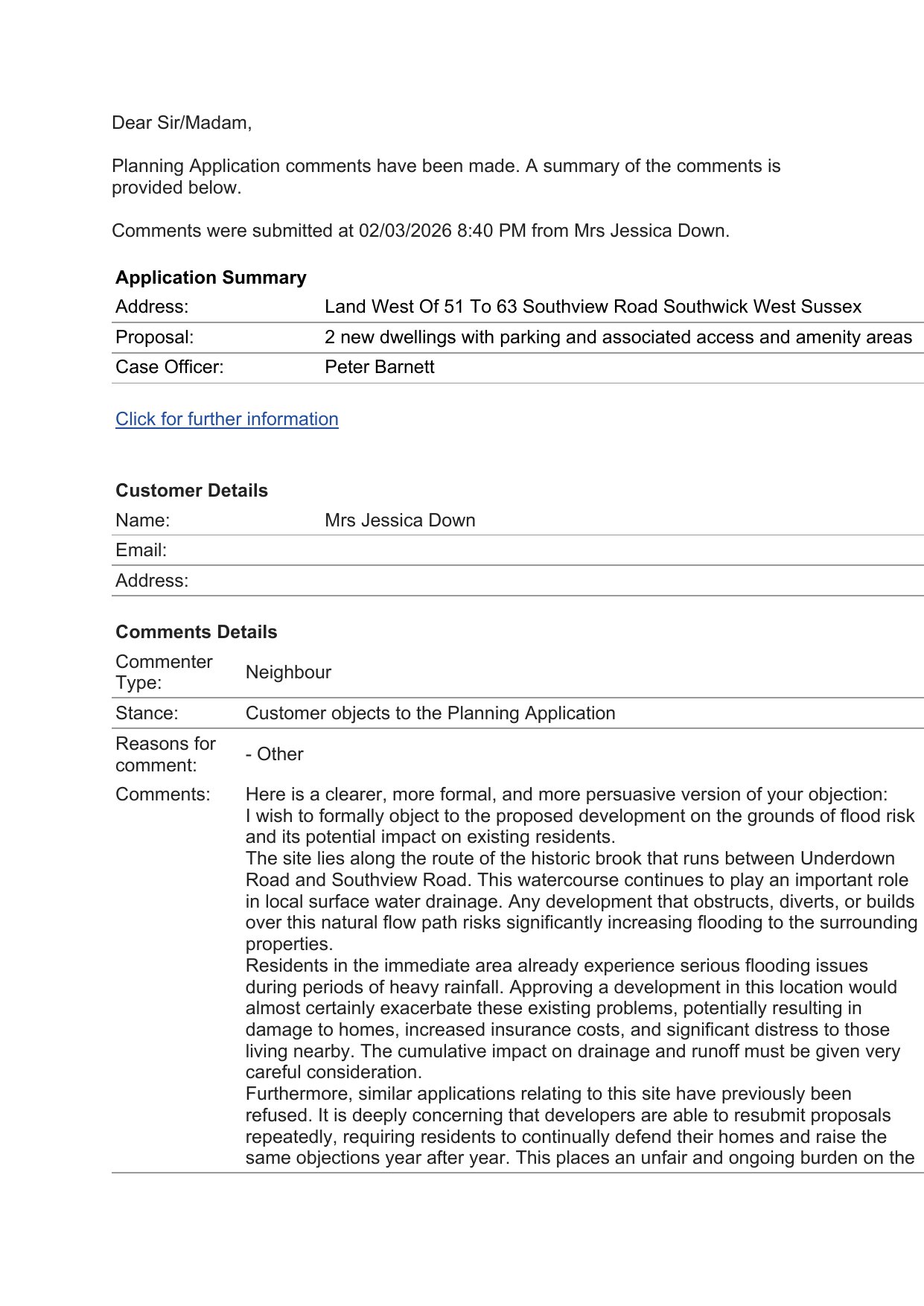 Dear Sir/Madam,

Planning Application comments have been made. A summary of the comments is provided below.

Comments were submitted at 02/03/2026 8:40 PM from Mrs Jessica Down.

**Application Summary**

| | |
|---|---|
| Address: | Land West Of 51 To 63 Southview Road Southwick West Sussex |
| Proposal: | 2 new dwellings with parking and associated access and amenity areas |
| Case Officer: | Peter Barnett |

Click for further information

**Customer Details**

| | |
|---|---|
| Name: | Mrs Jessica Down |
| Email: | |
| Address: | |

**Comments Details**

| | |
|---|---|
| Commenter Type: | Neighbour |
| Stance: | Customer objects to the Planning Application |
| Reasons for comment: | - Other |
| Comments: | Here is a clearer, more formal, and more persuasive version of your objection: I wish to formally object to the proposed development on the grounds of flood risk and its potential impact on existing residents. The site lies along the route of the historic brook that runs between Underdown Road and Southview Road. This watercourse continues to play an important role in local surface water drainage. Any development that obstructs, diverts, or builds over this natural flow path risks significantly increasing flooding to the surrounding properties. Residents in the immediate area already experience serious flooding issues during periods of heavy rainfall. Approving a development in this location would almost certainly exacerbate these existing problems, potentially resulting in damage to homes, increased insurance costs, and significant distress to those living nearby. The cumulative impact on drainage and runoff must be given very careful consideration. Furthermore, similar applications relating to this site have previously been refused. It is deeply concerning that developers are able to resubmit proposals repeatedly, requiring residents to continually defend their homes and raise the same objections year after year. This places an unfair and ongoing burden on the |